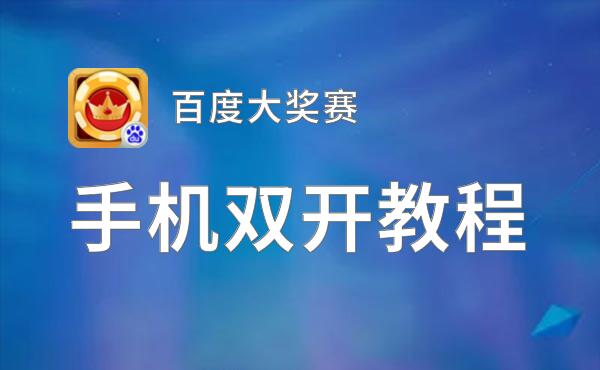 百度大奖赛

手机双开教程